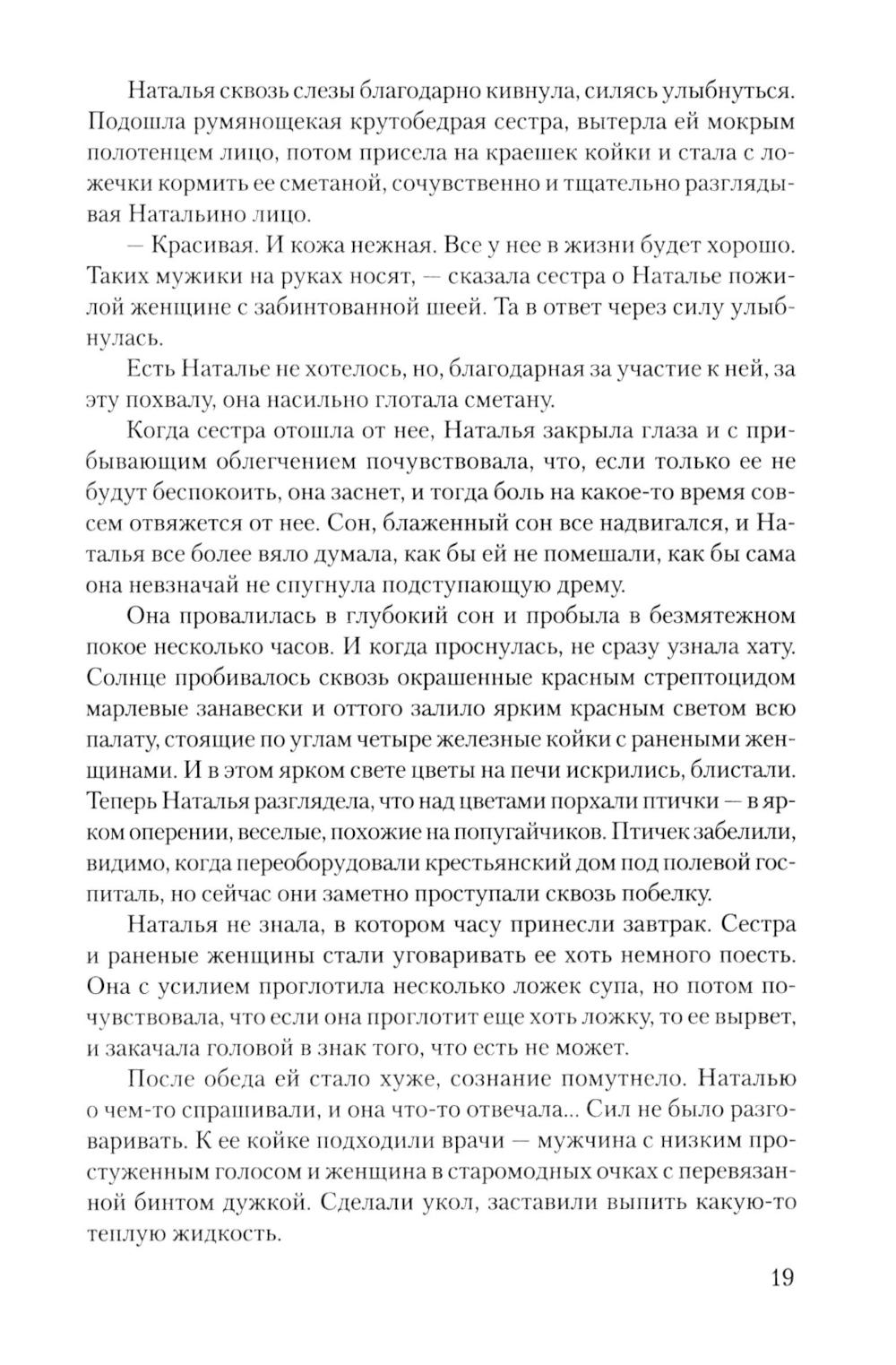 Наталья сквозь слезы благодарно кивнула, силясь улыбнуться. Подошла румянощекая крутобедрая сестра, вытерла ей мокрым полотенцем лицо, потом присела на краешек койки и стала с ложечки кормить ее сметаной, сочувственно и тщательно разглядывая Натальино лицо.

— Красивая. И кожа нежная. Все у нее в жизни будет хорошо. Таких мужики на руках носят, — сказала сестра о Наталье пожилой женщине с забинтованной шеей. Та в ответ через силу улыбнулась.

Есть Наталье не хотелось, но, благодарная за участие к ней, за эту похвалу, она насильно глотала сметану.

Когда сестра отошла от нее, Наталья закрыла глаза и с прибывающим облегчением почувствовала, что, если только ее не будут беспокоить, она заснет, и тогда боль на какое-то время совсем отвяжется от нее. Сон, блаженный сон все надвигался, и Наталья все более вяло думала, как бы ей не помешали, как бы сама она невзначай не спугнула подступающую дрему.

Она провалилась в глубокий сон и пробыла в безмятежном покое несколько часов. И когда проснулась, не сразу узнала хату. Солнце пробивалось сквозь окрашенные красным стрептоцидом марлевые занавески и оттого залило ярким красным светом всю палату, стоящие по углам четыре железные койки с ранеными женщинами. И в этом ярком свете цветы на печи искрились, блистали. Теперь Наталья разглядела, что над цветами порхали птички — в ярком оперении, веселые, похожие на попугайчиков. Птичек забелили, видимо, когда переоборудовали крестьянский дом под полевой госпиталь, но сейчас они заметно проступали сквозь побелку.

Наталья не знала, в котором часу принесли завтрак. Сестра и раненые женщины стали уговаривать ее хоть немного поесть. Она с усилием проглотила несколько ложек супа, но потом почувствовала, что если она проглотит еще хоть ложку, то ее вырвет, и закачала головой в знак того, что есть не может.

После обеда ей стало хуже, сознание помутнело. Наталью о чем-то спрашивали, и она что-то отвечала... Сил не было разговаривать. К ее койке подходили врачи — мужчина с низким простуженным голосом и женщина в старомодных очках с перевязанной бинтом дужкой. Сделали укол, заставили выпить какую-то теплую жидкость.

19